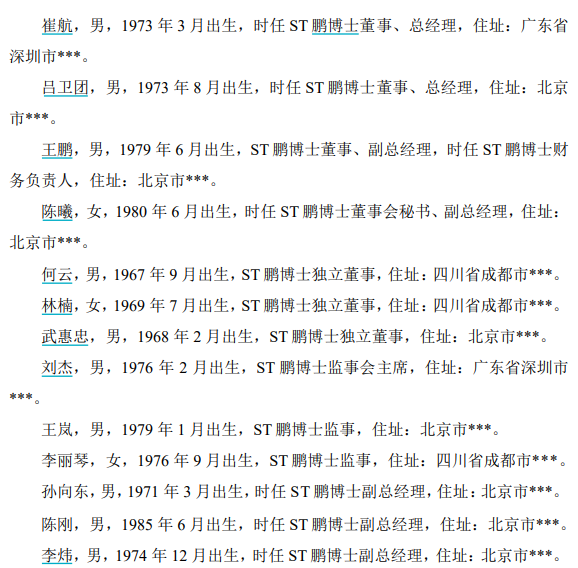 崔航，男，1973 年 3 月出生，时任 ST 鹏博士董事、总经理，住址：广东省深圳市***。

吕卫团，男，1973 年 8 月出生，时任 ST 鹏博士董事、总经理，住址：北京市***。

王鹏，男，1979 年 6 月出生，ST 鹏博士董事、副总经理，时任 ST 鹏博士财务负责人，住址：北京市***。

陈曦，女，1980 年 6 月出生，时任 ST 鹏博士董事会秘书、副总经理，住址：北京市***。

何云，男，1967 年 9 月出生，ST 鹏博士独立董事，住址：四川省成都市***。

林楠，女，1969 年 7 月出生，ST 鹏博士独立董事，住址：四川省成都市***。

武惠忠，男，1968 年 2 月出生，ST 鹏博士独立董事，住址：北京市***。

刘杰，男，1976 年 2 月出生，ST 鹏博士监事会主席，住址：广东省深圳市***。

王岚，男，1979 年 1 月出生，ST 鹏博士监事，住址：北京市***。

李丽琴，女，1976 年 9 月出生，ST 鹏博士监事，住址：四川省成都市***。

孙向东，男，1971 年 3 月出生，时任 ST 鹏博士副总经理，住址：北京市***。

陈刚，男，1985 年 6 月出生，时任 ST 鹏博士副总经理，住址：北京市***。

李炜，男，1974 年 12 月出生，时任 ST 鹏博士副总经理，住址：北京市***。